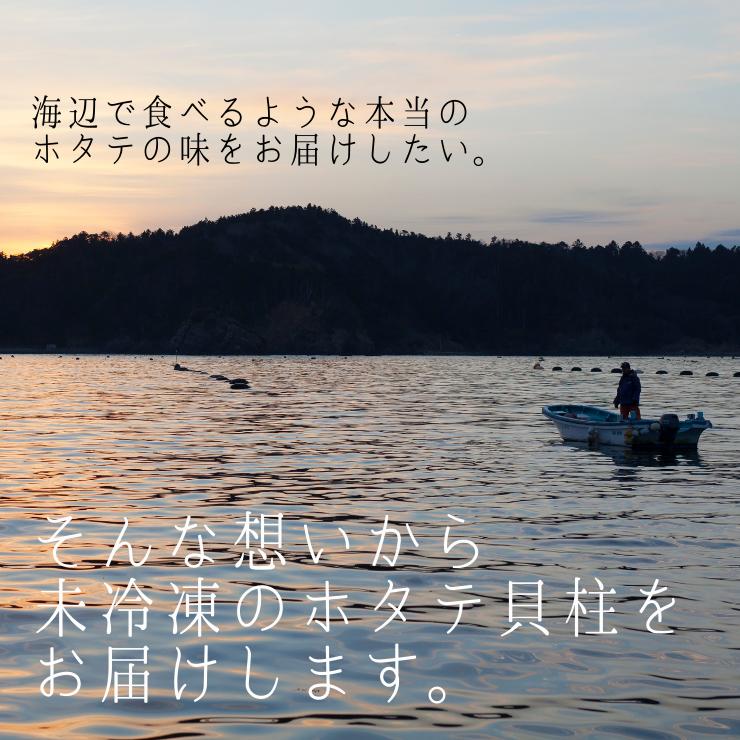 海辺で食べるような本当の
ホタテの味をお届けしたい。

そんな想いから
未冷凍のホタテ貝柱を
お届けします。